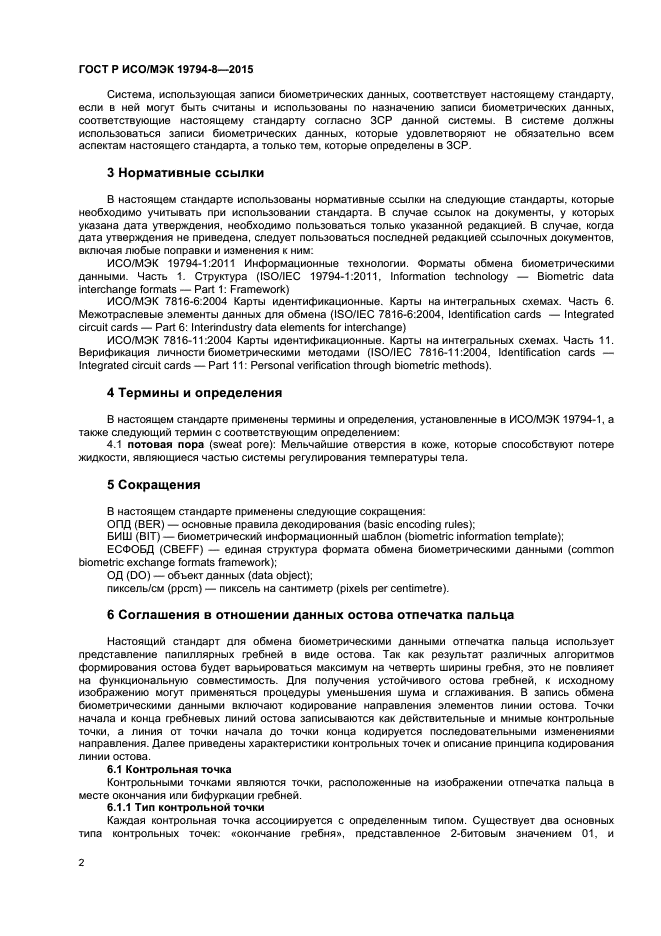 ГОСТ Р ИСО/МЭК 19794-8—2015

Система, использующая записи биометрических данных, соответствует настоящему стандарту, если в ней могут быть считаны и использованы по назначению записи биометрических данных, соответствующие настоящему стандарту согласно ЗСР данной системы. В системе должны использоваться записи биометрических данных, которые удовлетворяют не обязательно всем аспектам настоящего стандарта, а только тем, которые определены в ЗСР.

3 Нормативные ссылки

В настоящем стандарте использованы нормативные ссылки на следующие стандарты, которые необходимо учитывать при использовании стандарта. В случае ссылок на документы, у которых указана дата утверждения, необходимо пользоваться только указанной редакцией. В случае, когда дата утверждения не приведена, следует пользоваться последней редакцией ссылочных документов, включая любые поправки и изменения к ним:

ИСО/МЭК 19794-1:2011 Информационные технологии. Форматы обмена биометрическими данными. Часть 1. Структура (ISO/IEC 19794-1:2011, Information technology — Biometric data interchange formats — Part 1: Framework)

ИСО/МЭК 7816-6:2004 Карты идентификационные. Карты на интегральных схемах. Часть 6. Межотраслевые элементы данных для обмена (ISO/IEC 7816-6:2004, Identification cards — Integrated circuit cards — Part 6: Interindustry data elements for interchange)

ИСО/МЭК 7816-11:2004 Карты идентификационные. Карты на интегральных схемах. Часть 11. Верификация личности биометрическими методами (ISO/IEC 7816-11:2004, Identification cards — Integrated circuit cards — Part 11: Personal verification through biometric methods).

4 Термины и определения

В настоящем стандарте применены термины и определения, установленные в ИСО/МЭК 19794-1, а также следующий термин с соответствующим определением:

4.1 потовая пора (sweat pore): Мельчайшие отверстия в коже, которые способствуют потере жидкости, являющиеся частью системы регулирования температуры тела.

5 Сокращения

В настоящем стандарте применены следующие сокращения:

ОПД (BER) — основные правила декодирования (basic encoding rules);

БИШ (BIT) — биометрический информационный шаблон (biometric information template);

ЕСФОБД (CBEFF) — единая структура формата обмена биометрическими данными (common biometric exchange formats framework);

ОД (DO) — объект данных (data object);

пиксель/см (ppcm) — пиксель на сантиметр (pixels per centimetre).

6 Соглашения в отношении данных остова отпечатка пальца

Настоящий стандарт для обмена биометрическими данными отпечатка пальца использует представление папиллярных гребней в виде остова. Так как результат различных алгоритмов формирования остова будет варьироваться максимум на четверть ширины гребня, это не повлияет на функциональную совместимость. Для получения устойчивого остова гребней, к исходному изображению могут применяться процедуры уменьшения шума и сглаживания. В запись обмена биометрическими данными включают кодирование направления элементов линии остова. Точки начала и конца гребневых линий остова записываются как действительные и мнимые контрольные точки, а линия от точки начала до точки конца кодируется последовательными изменениями направления. Далее приведены характеристики контрольных точек и описание принципа кодирования линии остова.

6.1 Контрольная точка

Контрольными точками являются точки, расположенные на изображении отпечатка пальца в месте окончания или бифуркации гребней.

6.1.1 Тип контрольной точки

Каждая контрольная точка ассоциируется с определенным типом. Существует два основных типа контрольных точек: «окончание гребня», представленное 2-битовым значением 01, и

2